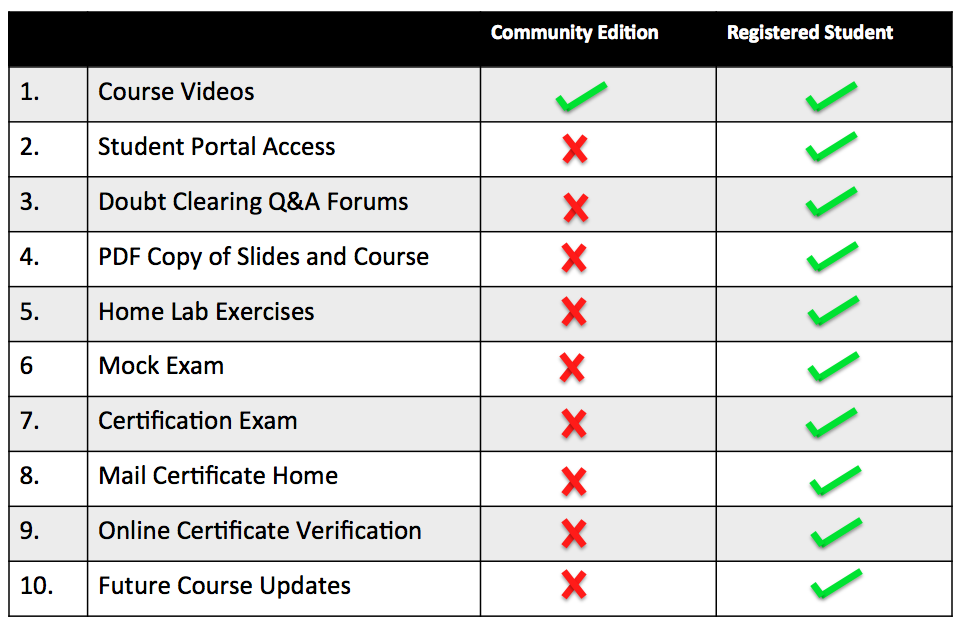 | | | Community Edition | Registered Student |
|---|---|---|---|
| 1. | Course Videos | ✓ | ✓ |
| 2. | Student Portal Access | ✗ | ✓ |
| 3. | Doubt Clearing Q&A Forums | ✗ | ✓ |
| 4. | PDF Copy of Slides and Course | ✗ | ✓ |
| 5. | Home Lab Exercises | ✗ | ✓ |
| 6 | Mock Exam | ✗ | ✓ |
| 7. | Certification Exam | ✗ | ✓ |
| 8. | Mail Certificate Home | ✗ | ✓ |
| 9. | Online Certificate Verification | ✗ | ✓ |
| 10. | Future Course Updates | ✗ | ✓ |